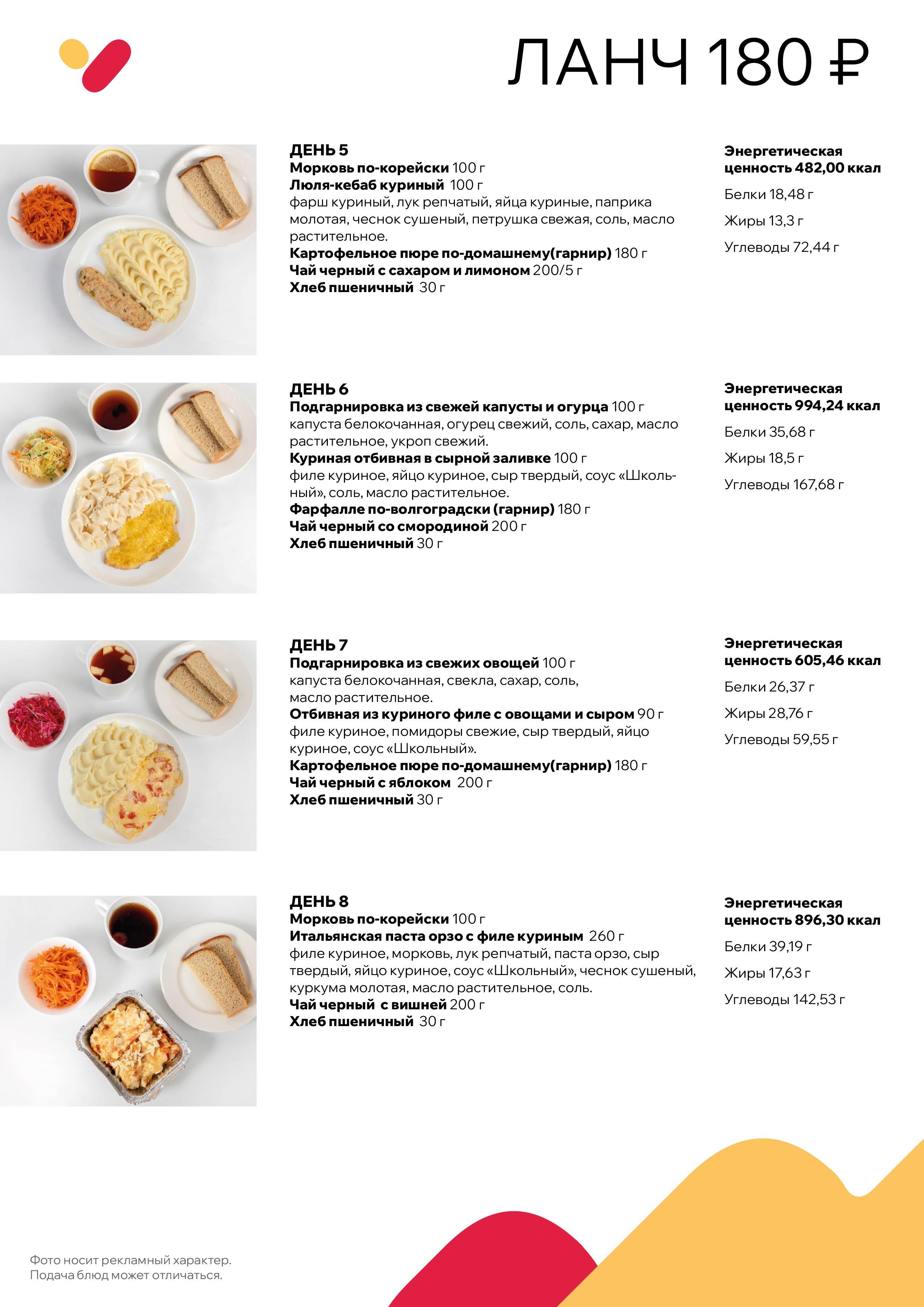 ЛАНЧ 180 ₽

ДЕНЬ 5
Морковь по-корейски 100 г
Люля-кебаб куриный 100 г
фарш куриный, лук репчатый, яйца куриные, паприка молотая, чеснок сушеный, петрушка свежая, соль, масло растительное.
Картофельное пюре по-домашнему(гарнир) 180 г
Чай черный с сахаром и лимоном 200/5 г
Хлеб пшеничный 30 г

Энергетическая ценность 482,00 ккал
Белки 18,48 г
Жиры 13,3 г
Углеводы 72,44 г

ДЕНЬ 6
Подгарнировка из свежей капусты и огурца 100 г
капуста белокочанная, огурец свежий, соль, сахар, масло растительное, укроп свежий.
Куриная отбивная в сырной заливке 100 г
филе куриное, яйцо куриное, сыр твердый, соус «Школьный», соль, масло растительное.
Фарфалле по-волгоградски (гарнир) 180 г
Чай черный со смородиной 200 г
Хлеб пшеничный 30 г

Энергетическая ценность 994,24 ккал
Белки 35,68 г
Жиры 18,5 г
Углеводы 167,68 г

ДЕНЬ 7
Подгарнировка из свежих овощей 100 г
капуста белокочанная, свекла, сахар, соль, масло растительное.
Отбивная из куриного филе с овощами и сыром 90 г
филе куриное, помидоры свежие, сыр твердый, яйцо куриное, соус «Школьный».
Картофельное пюре по-домашнему(гарнир) 180 г
Чай черный с яблоком 200 г
Хлеб пшеничный 30 г

Энергетическая ценность 605,46 ккал
Белки 26,37 г
Жиры 28,76 г
Углеводы 59,55 г

ДЕНЬ 8
Морковь по-корейски 100 г
Итальянская паста орзо с филе куриным 260 г
филе куриное, морковь, лук репчатый, паста орзо, сыр твердый, яйцо куриное, соус «Школьный», чеснок сушеный, куркума молотая, масло растительное, соль.
Чай черный с вишней 200 г
Хлеб пшеничный 30 г

Энергетическая ценность 896,30 ккал
Белки 39,19 г
Жиры 17,63 г
Углеводы 142,53 г

Фото носит рекламный характер.
Подача блюд может отличаться.